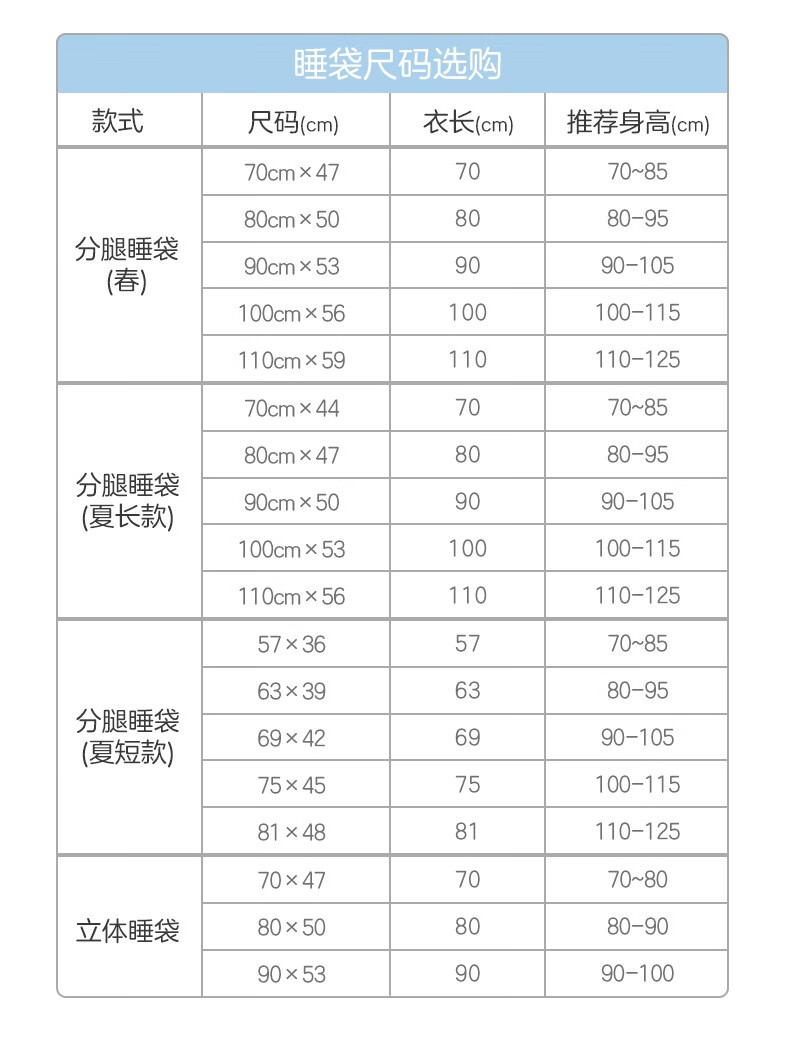 睡袋尺码选购

| 款式 | 尺码(cm) | 衣长(cm) | 推荐身高(cm) |
|---|---|---|---|
| 分腿睡袋(春) | 70cm×47 | 70 | 70~85 |
| | 80cm×50 | 80 | 80-95 |
| | 90cm×53 | 90 | 90-105 |
| | 100cm×56 | 100 | 100-115 |
| | 110cm×59 | 110 | 110-125 |
| 分腿睡袋(夏长款) | 70cm×44 | 70 | 70~85 |
| | 80cm×47 | 80 | 80-95 |
| | 90cm×50 | 90 | 90-105 |
| | 100cm×53 | 100 | 100-115 |
| | 110cm×56 | 110 | 110-125 |
| 分腿睡袋(夏短款) | 57×36 | 57 | 70~85 |
| | 63×39 | 63 | 80-95 |
| | 69×42 | 69 | 90-105 |
| | 75×45 | 75 | 100-115 |
| | 81×48 | 81 | 110-125 |
| 立体睡袋 | 70×47 | 70 | 70~80 |
| | 80×50 | 80 | 80-90 |
| | 90×53 | 90 | 90-100 |